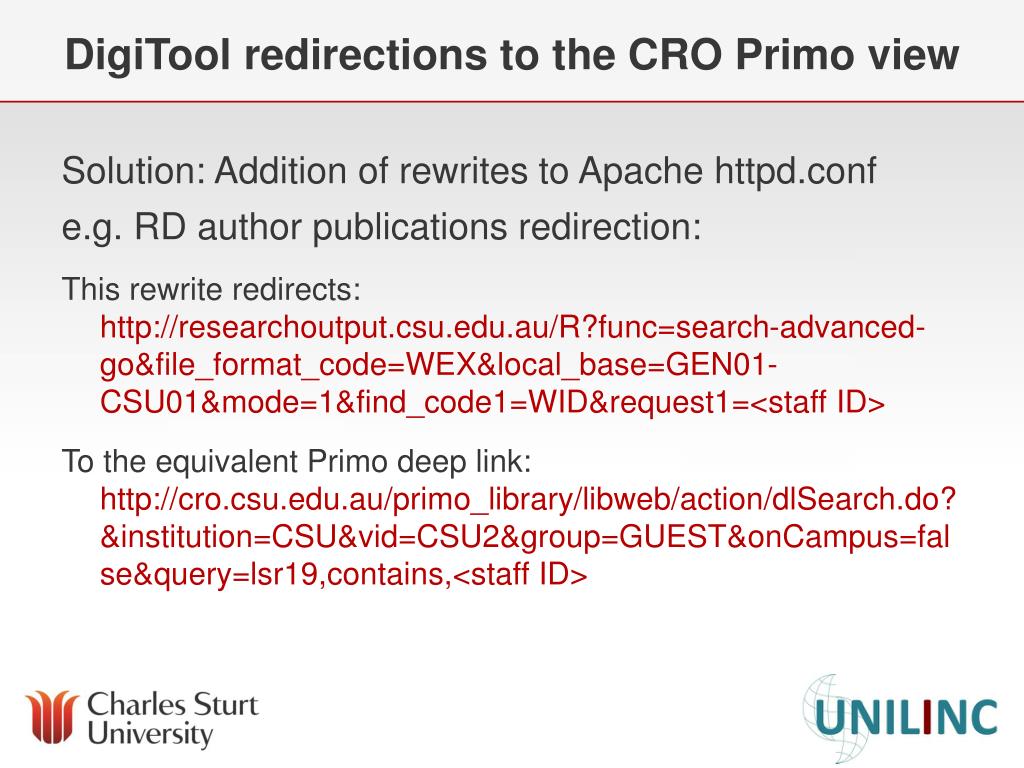 DigiTool redirections to the CRO Primo view

Solution: Addition of rewrites to Apache httpd.conf

e.g. RD author publications redirection:

This rewrite redirects:
http://researchoutput.csu.edu.au/R?func=search-advanced-go&file_format_code=WEX&local_base=GEN01-CSU01&mode=1&find_code1=WID&request1=<staff ID>

To the equivalent Primo deep link:
http://cro.csu.edu.au/primo_library/libweb/action/dlSearch.do?&institution=CSU&vid=CSU2&group=GUEST&onCampus=false&query=lsr19,contains,<staff ID>

Charles Sturt University

UNILINC